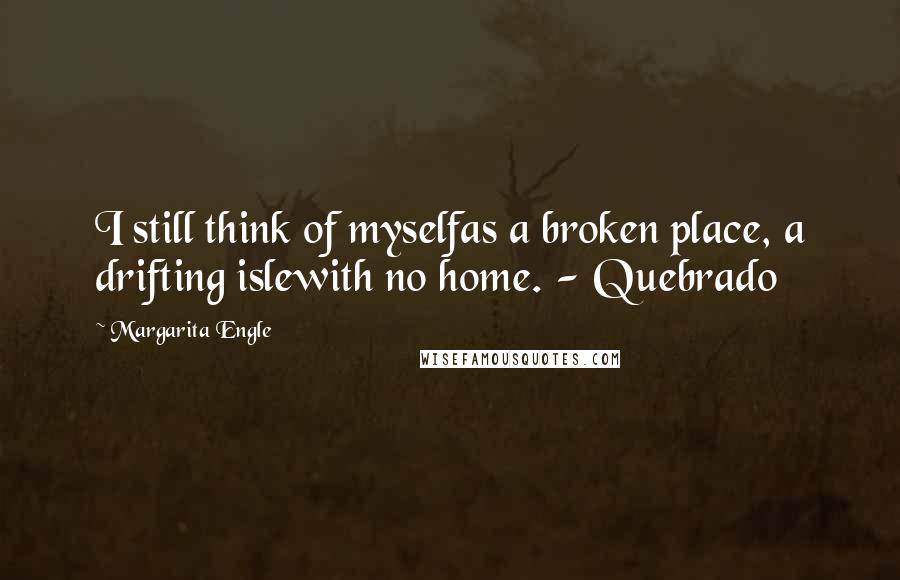 I still think of myselfas a broken place, a drifting islewith no home. - Quebrado

~ Margarita Engle

WISEFAMOUSQUOTES.COM